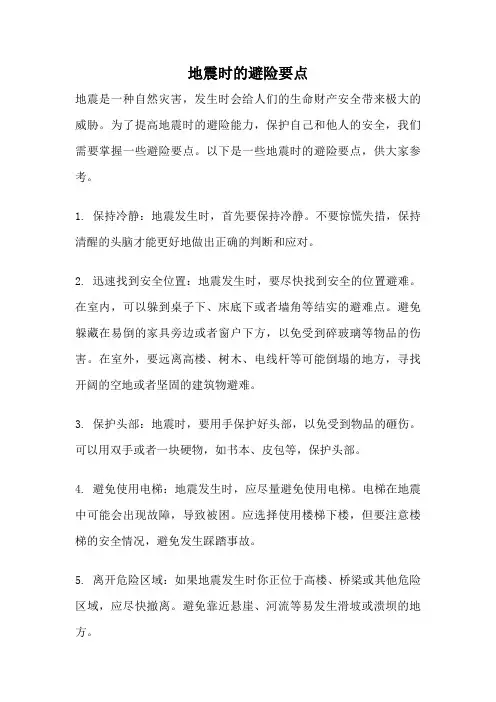 地震时的避险要点

地震是一种自然灾害，发生时会给人们的生命财产安全带来极大的威胁。为了提高地震时的避险能力，保护自己和他人的安全，我们需要掌握一些避险要点。以下是一些地震时的避险要点，供大家参考。

1. 保持冷静：地震发生时，首先要保持冷静。不要惊慌失措，保持清醒的头脑才能更好地做出正确的判断和应对。

2. 迅速找到安全位置：地震发生时，要尽快找到安全的位置避难。在室内，可以躲到桌子下、床底下或者墙角等结实的避难点。避免躲藏在易倒的家具旁边或者窗户下方，以免受到碎玻璃等物品的伤害。在室外，要远离高楼、树木、电线杆等可能倒塌的地方，寻找开阔的空地或者坚固的建筑物避难。

3. 保护头部：地震时，要用手保护好头部，以免受到物品的砸伤。可以用双手或者一块硬物，如书本、皮包等，保护头部。

4. 避免使用电梯：地震发生时，应尽量避免使用电梯。电梯在地震中可能会出现故障，导致被困。应选择使用楼梯下楼，但要注意楼梯的安全情况，避免发生踩踏事故。

5. 离开危险区域：如果地震发生时你正位于高楼、桥梁或其他危险区域，应尽快撤离。避免靠近悬崖、河流等易发生滑坡或溃坝的地方。